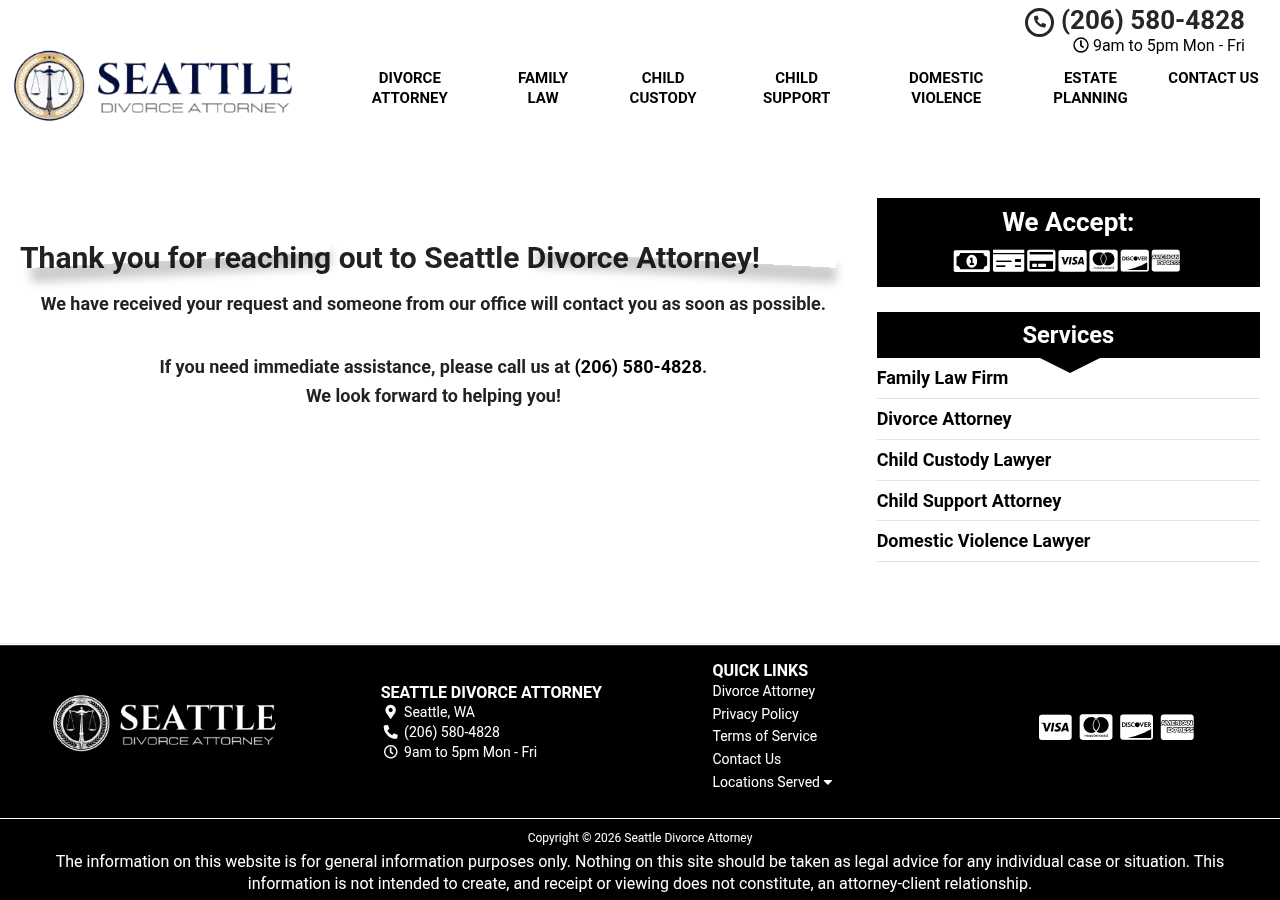 (206) 580-4828
9am to 5pm Mon - Fri

SEATTLE DIVORCE ATTORNEY

DIVORCE ATTORNEY
FAMILY LAW
CHILD CUSTODY
CHILD SUPPORT
DOMESTIC VIOLENCE
ESTATE PLANNING
CONTACT US

Thank you for reaching out to Seattle Divorce Attorney!

We have received your request and someone from our office will contact you as soon as possible.

If you need immediate assistance, please call us at (206) 580-4828.
We look forward to helping you!

We Accept:

VISA DISCOVER AMERICAN EXPRESS

Services

Family Law Firm
Divorce Attorney
Child Custody Lawyer
Child Support Attorney
Domestic Violence Lawyer

SEATTLE DIVORCE ATTORNEY

SEATTLE DIVORCE ATTORNEY
Seattle, WA
(206) 580-4828
9am to 5pm Mon - Fri

QUICK LINKS
Divorce Attorney
Privacy Policy
Terms of Service
Contact Us
Locations Served

VISA DISCOVER AMERICAN EXPRESS

Copyright © 2026 Seattle Divorce Attorney
The information on this website is for general information purposes only. Nothing on this site should be taken as legal advice for any individual case or situation. This information is not intended to create, and receipt or viewing does not constitute, an attorney-client relationship.